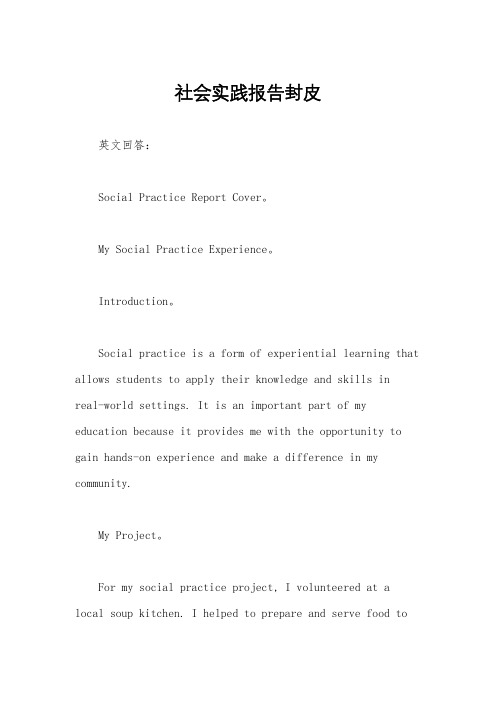 社会实践报告封皮

英文回答:

Social Practice Report Cover。

My Social Practice Experience。

Introduction。

Social practice is a form of experiential learning that allows students to apply their knowledge and skills in real-world settings. It is an important part of my education because it provides me with the opportunity to gain hands-on experience and make a difference in my community.

My Project。

For my social practice project, I volunteered at a local soup kitchen. I helped to prepare and serve food to